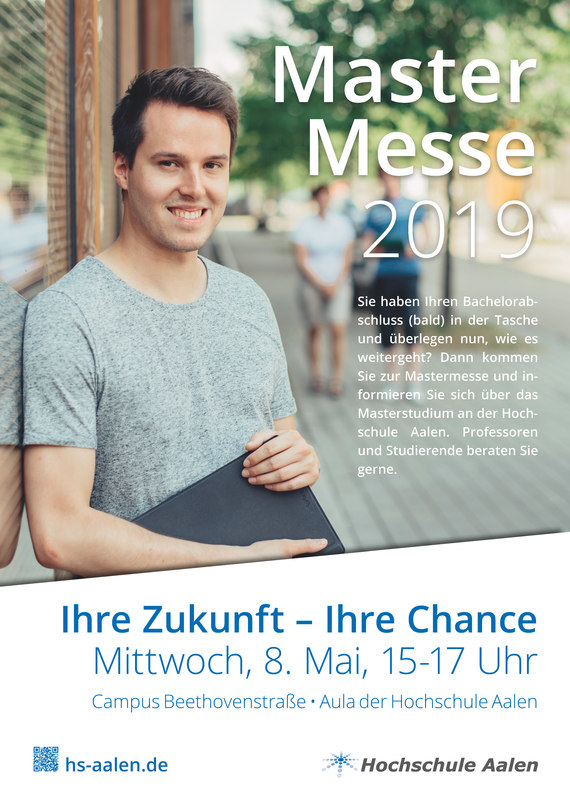 Master Messe 2019

Sie haben Ihren Bachelorabschluss (bald) in der Tasche und überlegen nun, wie es weitergeht? Dann kommen Sie zur Mastermesse und informieren Sie sich über das Masterstudium an der Hochschule Aalen. Professoren und Studierende beraten Sie gerne.

Ihre Zukunft – Ihre Chance

Mittwoch, 8. Mai, 15-17 Uhr

Campus Beethovenstraße • Aula der Hochschule Aalen

hs-aalen.de

Hochschule Aalen